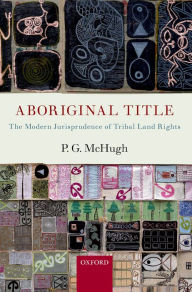 ABORIGINAL TITLE

The Modern Jurisprudence of Tribal Land Rights

P. G. McHugh

OXFORD